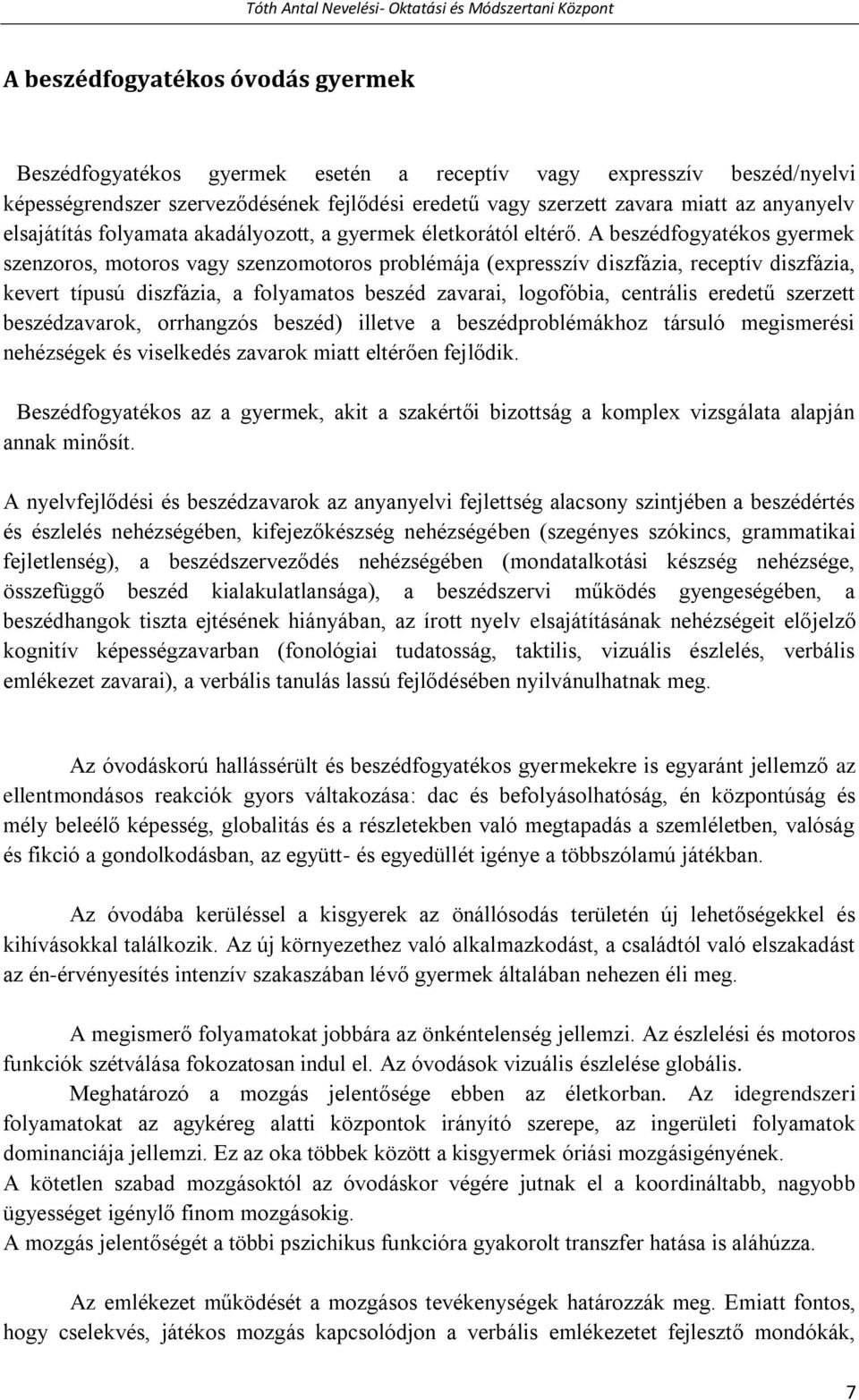 Tóth Antal Nevelési- Oktatási és Módszertani Központ

A beszédfogyatékos óvodás gyermek

Beszédfogyatékos gyermek esetén a receptív vagy expresszív beszéd/nyelvi képességrendszer szerveződésének fejlődési eredetű vagy szerzett zavara miatt az anyanyelv elsajátítás folyamata akadályozott, a gyermek életkorától eltérő. A beszédfogyatékos gyermek szenzoros, motoros vagy szenzomotoros problémája (expresszív diszfázia, receptív diszfázia, kevert típusú diszfázia, a folyamatos beszéd zavarai, logofóbia, centrális eredetű szerzett beszédzavarok, orrhangzós beszéd) illetve a beszédproblémákhoz társuló megismerési nehézségek és viselkedés zavarok miatt eltérően fejlődik.

Beszédfogyatékos az a gyermek, akit a szakértői bizottság a komplex vizsgálata alapján annak minősít.

A nyelvfejlődési és beszédzavarok az anyanyelvi fejlettség alacsony szintjében a beszédértés és észlelés nehézségében, kifejezőkészség nehézségében (szegényes szókincs, grammatikai fejletlenség), a beszédszerveződés nehézségében (mondatalkotási készség nehézsége, összefüggő beszéd kialakulatlansága), a beszédszervi működés gyengeségében, a beszédhangok tiszta ejtésének hiányában, az írott nyelv elsajátításának nehézségeit előjelző kognitív képességzavarban (fonológiai tudatosság, taktilis, vizuális észlelés, verbális emlékezet zavarai), a verbális tanulás lassú fejlődésében nyilvánulhatnak meg.

Az óvodáskorú hallássérült és beszédfogyatékos gyermekekre is egyaránt jellemző az ellentmondásos reakciók gyors váltakozása: dac és befolyásolhatóság, én központúság és mély beleélő képesség, globalitás és a részletekben való megtapadás a szemléletben, valóság és fikció a gondolkodásban, az együtt- és egyedüllét igénye a többszólamú játékban.

Az óvodába kerüléssel a kisgyerek az önállósodás területén új lehetőségekkel és kihívásokkal találkozik. Az új környezethez való alkalmazkodást, a családtól való elszakadást az én-érvényesítés intenzív szakaszában lévő gyermek általában nehezen éli meg.

A megismerő folyamatokat jobbára az önkéntelenség jellemzi. Az észlelési és motoros funkciók szétválása fokozatosan indul el. Az óvodások vizuális észlelése globális.

Meghatározó a mozgás jelentősége ebben az életkorban. Az idegrendszeri folyamatokat az agykéreg alatti központok irányító szerepe, az ingerületi folyamatok dominanciája jellemzi. Ez az oka többek között a kisgyermek óriási mozgásigényének.
A kötetlen szabad mozgásoktól az óvodáskor végére jutnak el a koordináltabb, nagyobb ügyességet igénylő finom mozgásokig.
A mozgás jelentőségét a többi pszichikus funkcióra gyakorolt transzfer hatása is aláhúzza.

Az emlékezet működését a mozgásos tevékenységek határozzák meg. Emiatt fontos, hogy cselekvés, játékos mozgás kapcsolódjon a verbális emlékezetet fejlesztő mondókák,

7